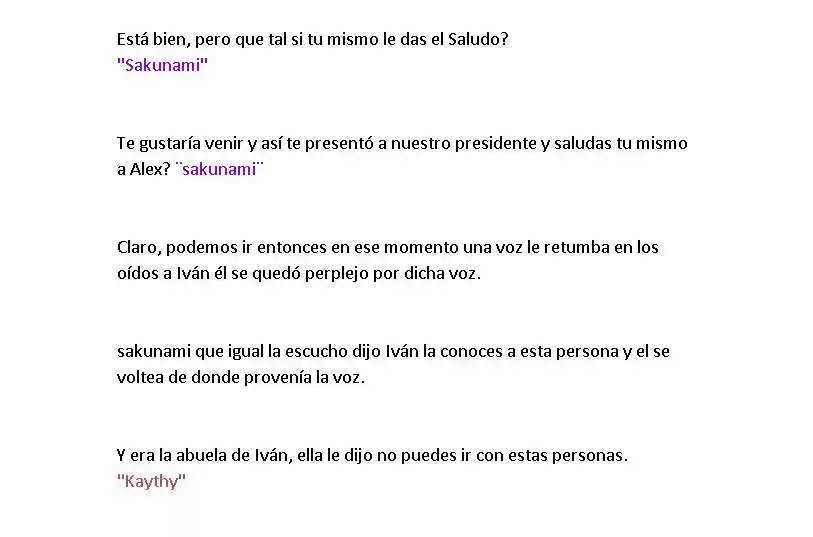 Está bien, pero que tal si tu mismo le das el Saludo?
"Sakunami"

Te gustaría venir y así te presentó a nuestro presidente y saludas tu mismo a Alex? ¨sakunami¨

Claro, podemos ir entonces en ese momento una voz le retumba en los oídos a Iván él se quedó perplejo por dicha voz.

sakunami que igual la escucho dijo Iván la conoces a esta persona y el se voltea de donde provenía la voz.

Y era la abuela de Iván, ella le dijo no puedes ir con estas personas.
"Kaythy"